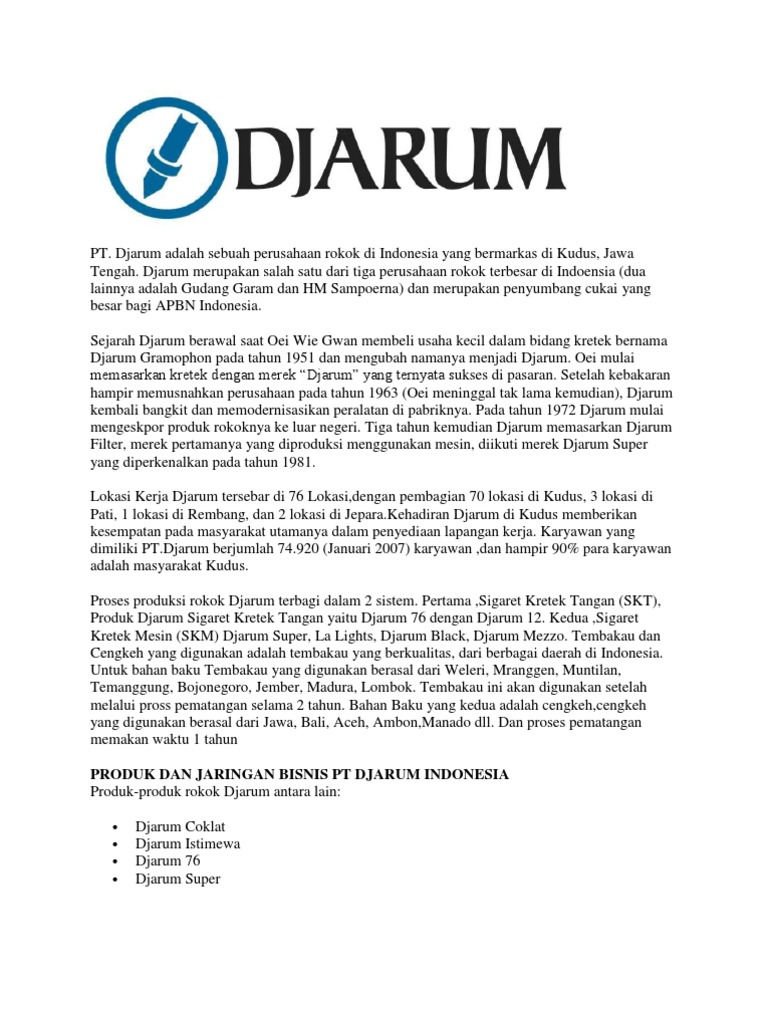 DJARUM

PT. Djarum adalah sebuah perusahaan rokok di Indonesia yang bermarkas di Kudus, Jawa Tengah. Djarum merupakan salah satu dari tiga perusahaan rokok terbesar di Indoensia (dua lainnya adalah Gudang Garam dan HM Sampoerna) dan merupakan penyumbang cukai yang besar bagi APBN Indonesia.

Sejarah Djarum berawal saat Oei Wie Gwan membeli usaha kecil dalam bidang kretek bernama Djarum Gramophon pada tahun 1951 dan mengubah namanya menjadi Djarum. Oei mulai memasarkan kretek dengan merek "Djarum" yang ternyata sukses di pasaran. Setelah kebakaran hampir memusnahkan perusahaan pada tahun 1963 (Oei meninggal tak lama kemudian), Djarum kembali bangkit dan memodernisasikan peralatan di pabriknya. Pada tahun 1972 Djarum mulai mengeskpor produk rokoknya ke luar negeri. Tiga tahun kemudian Djarum memasarkan Djarum Filter, merek pertamanya yang diproduksi menggunakan mesin, diikuti merek Djarum Super yang diperkenalkan pada tahun 1981.

Lokasi Kerja Djarum tersebar di 76 Lokasi,dengan pembagian 70 lokasi di Kudus, 3 lokasi di Pati, 1 lokasi di Rembang, dan 2 lokasi di Jepara.Kehadiran Djarum di Kudus memberikan kesempatan pada masyarakat utamanya dalam penyediaan lapangan kerja. Karyawan yang dimiliki PT.Djarum berjumlah 74.920 (Januari 2007) karyawan ,dan hampir 90% para karyawan adalah masyarakat Kudus.

Proses produksi rokok Djarum terbagi dalam 2 sistem. Pertama ,Sigaret Kretek Tangan (SKT), Produk Djarum Sigaret Kretek Tangan yaitu Djarum 76 dengan Djarum 12. Kedua ,Sigaret Kretek Mesin (SKM) Djarum Super, La Lights, Djarum Black, Djarum Mezzo. Tembakau dan Cengkeh yang digunakan adalah tembakau yang berkualitas, dari berbagai daerah di Indonesia. Untuk bahan baku Tembakau yang digunakan berasal dari Weleri, Mranggen, Muntilan, Temanggung, Bojonegoro, Jember, Madura, Lombok. Tembakau ini akan digunakan setelah melalui pross pematangan selama 2 tahun. Bahan Baku yang kedua adalah cengkeh,cengkeh yang digunakan berasal dari Jawa, Bali, Aceh, Ambon,Manado dll. Dan proses pematangan memakan waktu 1 tahun

PRODUK DAN JARINGAN BISNIS PT DJARUM INDONESIA
Produk-produk rokok Djarum antara lain:

• Djarum Coklat
• Djarum Istimewa
• Djarum 76
• Djarum Super